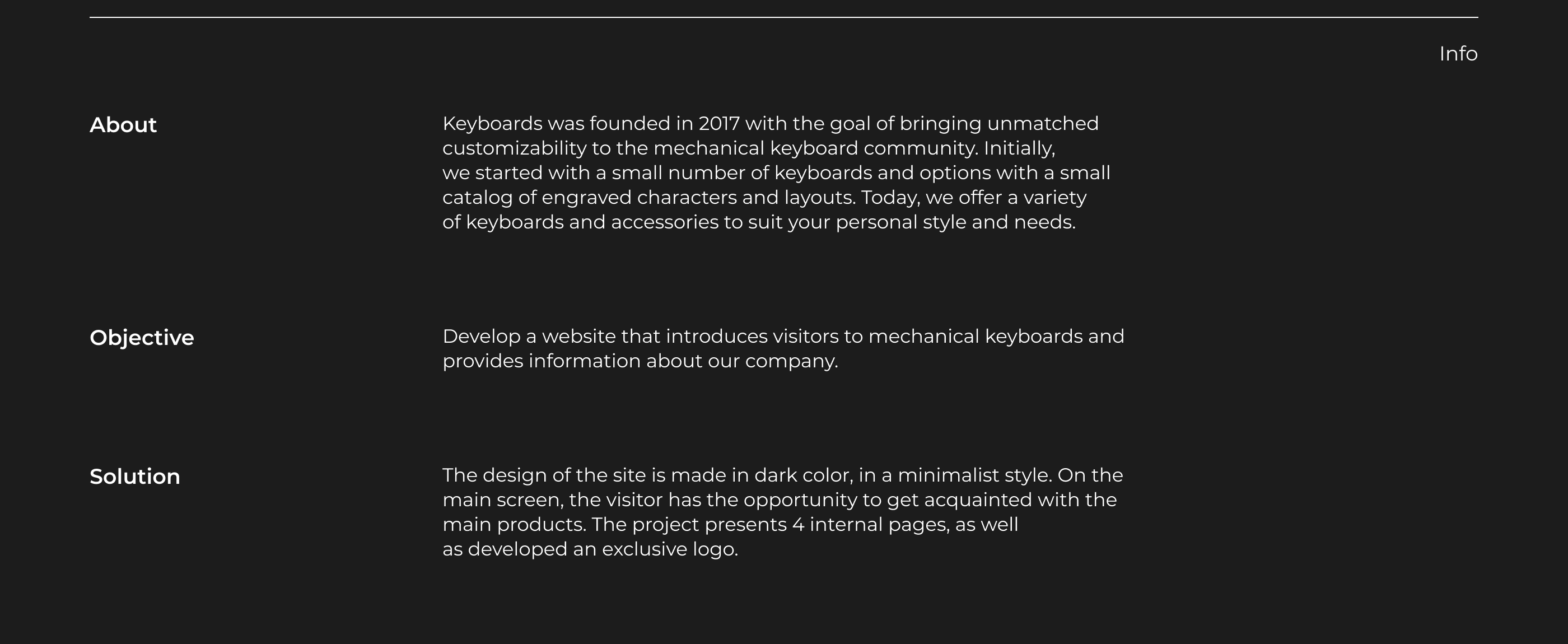 Info

About

Keyboards was founded in 2017 with the goal of bringing unmatched customizability to the mechanical keyboard community. Initially, we started with a small number of keyboards and options with a small catalog of engraved characters and layouts. Today, we offer a variety of keyboards and accessories to suit your personal style and needs.

Objective

Develop a website that introduces visitors to mechanical keyboards and provides information about our company.

Solution

The design of the site is made in dark color, in a minimalist style. On the main screen, the visitor has the opportunity to get acquainted with the main products. The project presents 4 internal pages, as well as developed an exclusive logo.